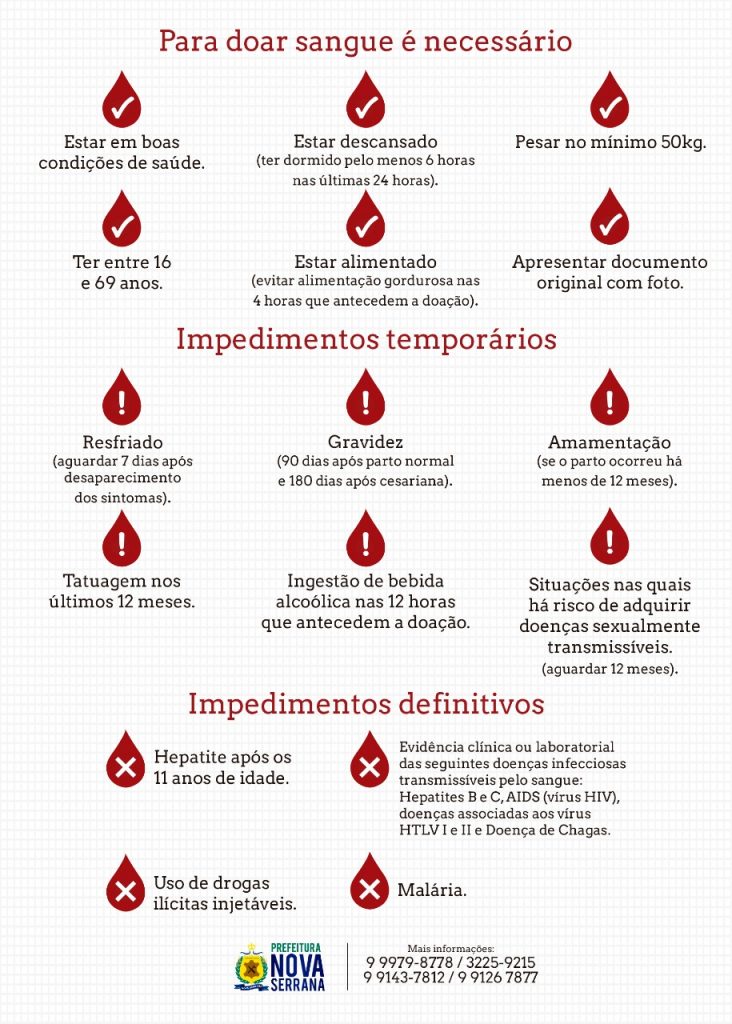 Para doar sangue é necessário

Estar em boas condições de saúde.

Estar descansado
(ter dormido pelo menos 6 horas nas últimas 24 horas).

Pesar no mínimo 50kg.

Ter entre 16 e 69 anos.

Estar alimentado
(evitar alimentação gordurosa nas 4 horas que antecedem a doação).

Apresentar documento original com foto.

Impedimentos temporários

Resfriado
(aguardar 7 dias após desaparecimento dos sintomas).

Gravidez
(90 dias após parto normal e 180 dias após cesariana).

Amamentação
(se o parto ocorreu há menos de 12 meses).

Tatuagem nos últimos 12 meses.

Ingestão de bebida alcoólica nas 12 horas que antecedem a doação.

Situações nas quais há risco de adquirir doenças sexualmente transmissíveis.
(aguardar 12 meses).

Impedimentos definitivos

Hepatite após os 11 anos de idade.

Evidência clínica ou laboratorial das seguintes doenças infecciosas transmissíveis pelo sangue: Hepatites B e C, AIDS (vírus HIV), doenças associadas aos vírus HTLV I e II e Doença de Chagas.

Uso de drogas ilícitas injetáveis.

Malária.

PREFEITURA
NOVA
SERRANA

Mais informações:
9 9979-8778 / 3225-9215
9 9143-7812 / 9 9126 7877